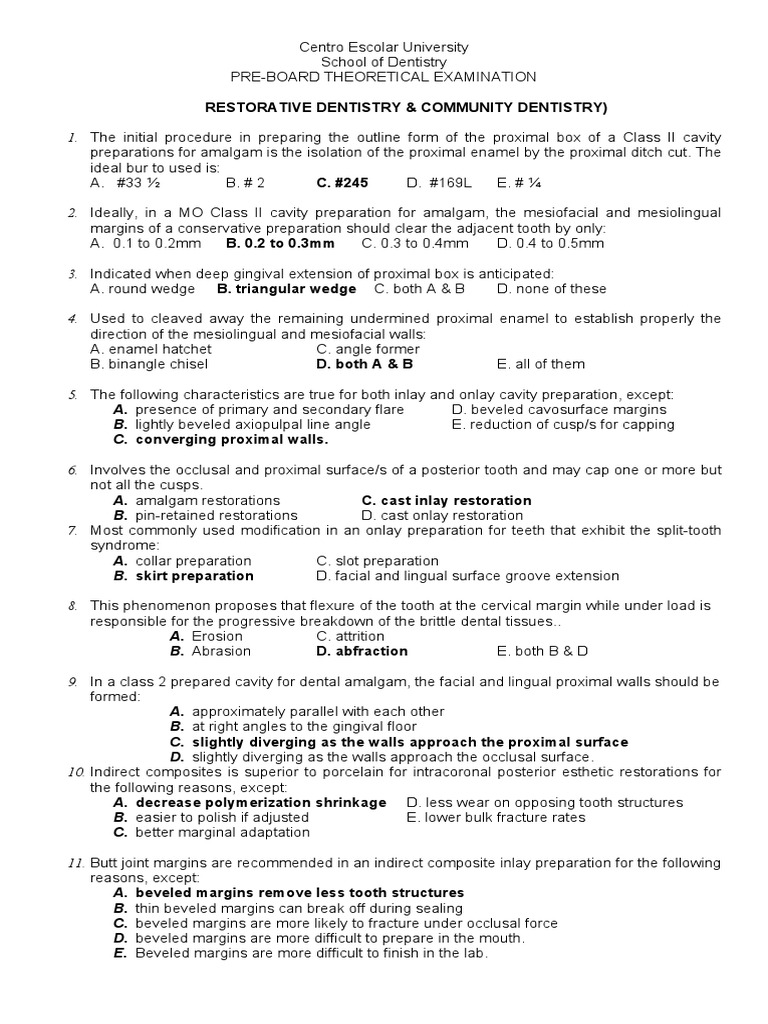 Centro Escolar University
School of Dentistry
PRE-BOARD THEORETICAL EXAMINATION

RESTORATIVE DENTISTRY & COMMUNITY DENTISTRY)

1. The initial procedure in preparing the outline form of the proximal box of a Class II cavity preparations for amalgam is the isolation of the proximal enamel by the proximal ditch cut. The ideal bur to used is:
A. #33 ½ B. # 2 C. #245 D. #169L E. # ¼

2. Ideally, in a MO Class II cavity preparation for amalgam, the mesiofacial and mesiolingual margins of a conservative preparation should clear the adjacent tooth by only:
A. 0.1 to 0.2mm B. 0.2 to 0.3mm C. 0.3 to 0.4mm D. 0.4 to 0.5mm

3. Indicated when deep gingival extension of proximal box is anticipated:
A. round wedge B. triangular wedge C. both A & B D. none of these

4. Used to cleaved away the remaining undermined proximal enamel to establish properly the direction of the mesiolingual and mesiofacial walls:
A. enamel hatchet C. angle former
B. binangle chisel D. both A & B E. all of them

5. The following characteristics are true for both inlay and onlay cavity preparation, except:
A. presence of primary and secondary flare D. beveled cavosurface margins
B. lightly beveled axiopulpal line angle E. reduction of cusp/s for capping
C. converging proximal walls.

6. Involves the occlusal and proximal surface/s of a posterior tooth and may cap one or more but not all the cusps.
A. amalgam restorations C. cast inlay restoration
B. pin-retained restorations D. cast onlay restoration
7. Most commonly used modification in an onlay preparation for teeth that exhibit the split-tooth syndrome:
A. collar preparation C. slot preparation
B. skirt preparation D. facial and lingual surface groove extension

8. This phenomenon proposes that flexure of the tooth at the cervical margin while under load is responsible for the progressive breakdown of the brittle dental tissues..
A. Erosion C. attrition
B. Abrasion D. abfraction E. both B & D

9. In a class 2 prepared cavity for dental amalgam, the facial and lingual proximal walls should be formed:
A. approximately parallel with each other
B. at right angles to the gingival floor
C. slightly diverging as the walls approach the proximal surface
D. slightly diverging as the walls approach the occlusal surface.
10. Indirect composites is superior to porcelain for intracoronal posterior esthetic restorations for the following reasons, except:
A. decrease polymerization shrinkage D. less wear on opposing tooth structures
B. easier to polish if adjusted E. lower bulk fracture rates
C. better marginal adaptation

11. Butt joint margins are recommended in an indirect composite inlay preparation for the following reasons, except:
A. beveled margins remove less tooth structures
B. thin beveled margins can break off during sealing
C. beveled margins are more likely to fracture under occlusal force
D. beveled margins are more difficult to prepare in the mouth.
E. Beveled margins are more difficult to finish in the lab.